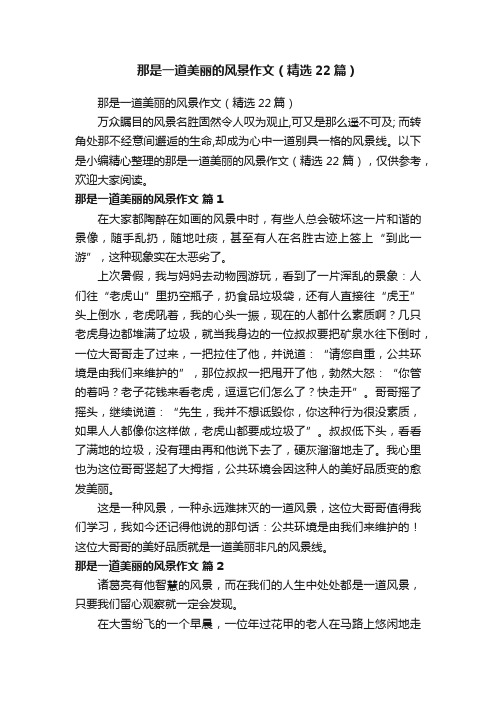 那是一道美丽的风景作文（精选22篇）

那是一道美丽的风景作文（精选22篇）

万众瞩目的风景名胜固然令人叹为观止,可又是那么遥不可及;而转角处那不经意间邂逅的生命,却成为心中一道别具一格的风景线。以下是小编精心整理的那是一道美丽的风景作文（精选22篇），仅供参考，欢迎大家阅读。

那是一道美丽的风景作文 篇1

在大家都陶醉在如画的风景中时，有些人总会破坏这一片和谐的景像，随手乱扔，随地吐痰，甚至有人在名胜古迹上签上“到此一游”，这种现象实在太恶劣了。

上次暑假，我与妈妈去动物园游玩，看到了一片浑乱的景象：人们往“老虎山”里扔空瓶子，扔食品垃圾袋，还有人直接往“虎王”头上倒水，老虎吼着，我的心头一振，现在的人都什么素质啊？几只老虎身边都堆满了垃圾，就当我身边的一位叔叔要把矿泉水往下倒时，一位大哥哥走了过来，一把拉住了他，并说道：“请您自重，公共环境是由我们来维护的”，那位叔叔一把甩开了他，勃然大怒：“你管的着吗？老子花钱来看老虎，逗逗它们怎么了？快走开”。哥哥摇了摇头，继续说道：“先生，我并不想诋毁你，你这种行为很没素质，如果人人都像你这样做，老虎山都要成垃圾了”。叔叔低下头，看看了满地的垃圾，没有理由再和他说下去了，硬灰溜溜地走了。我心里也为这位哥哥竖起了大拇指，公共环境会因这种人的美好品质变的愈发美丽。

这是一种风景，一种永远难抹灭的一道风景，这位大哥哥值得我们学习，我如今还记得他说的那句话：公共环境是由我们来维护的！这位大哥哥的美好品质就是一道美丽非凡的风景线。

那是一道美丽的风景作文 篇2

诸葛亮有他智慧的风景，而在我们的人生中处处都是一道风景，只要我们留心观察就一定会发现。

在大雪纷飞的一个早晨，一位年过花甲的老人在马路上悠闲地走